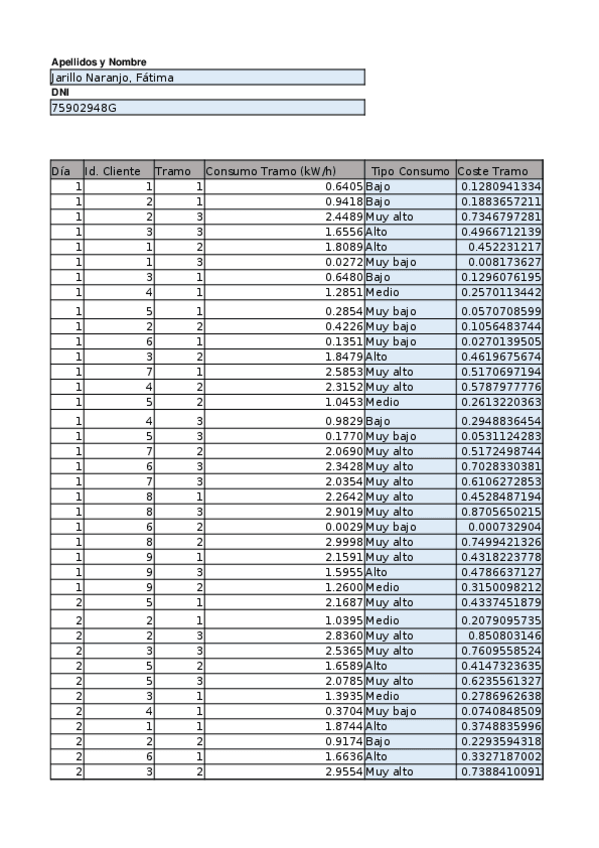 Apellidos y Nombre
Jarillo Naranjo, Fátima
DNI
75902948G

| Día | Id. Cliente | Tramo | Consumo Tramo (kW/h) | Tipo Consumo | Coste Tramo |
|---|---|---|---|---|---|
| 1 | 1 | 1 | 0.6405 | Bajo | 0.1280941334 |
| 1 | 2 | 1 | 0.9418 | Bajo | 0.1883657211 |
| 1 | 2 | 3 | 2.4489 | Muy alto | 0.7346797281 |
| 1 | 3 | 3 | 1.6556 | Alto | 0.4966712139 |
| 1 | 1 | 2 | 1.8089 | Alto | 0.452231217 |
| 1 | 1 | 3 | 0.0272 | Muy bajo | 0.008173627 |
| 1 | 3 | 1 | 0.6480 | Bajo | 0.1296076195 |
| 1 | 4 | 1 | 1.2851 | Medio | 0.2570113442 |
| 1 | 5 | 1 | 0.2854 | Muy bajo | 0.0570708599 |
| 1 | 2 | 2 | 0.4226 | Muy bajo | 0.1056483744 |
| 1 | 6 | 1 | 0.1351 | Muy bajo | 0.0270139505 |
| 1 | 3 | 2 | 1.8479 | Alto | 0.4619675674 |
| 1 | 7 | 1 | 2.5853 | Muy alto | 0.5170697194 |
| 1 | 4 | 2 | 2.3152 | Muy alto | 0.5787977776 |
| 1 | 5 | 2 | 1.0453 | Medio | 0.2613220363 |
| 1 | 4 | 3 | 0.9829 | Bajo | 0.2948836454 |
| 1 | 5 | 3 | 0.1770 | Muy bajo | 0.0531124283 |
| 1 | 7 | 2 | 2.0690 | Muy alto | 0.5172498744 |
| 1 | 6 | 3 | 2.3428 | Muy alto | 0.7028330381 |
| 1 | 7 | 3 | 2.0354 | Muy alto | 0.6106272853 |
| 1 | 8 | 1 | 2.2642 | Muy alto | 0.4528487194 |
| 1 | 8 | 3 | 2.9019 | Muy alto | 0.8705650215 |
| 1 | 6 | 2 | 0.0029 | Muy bajo | 0.000732904 |
| 1 | 8 | 2 | 2.9998 | Muy alto | 0.7499421326 |
| 1 | 9 | 1 | 2.1591 | Muy alto | 0.4318223778 |
| 1 | 9 | 3 | 1.5955 | Alto | 0.4786637127 |
| 1 | 9 | 2 | 1.2600 | Medio | 0.3150098212 |
| 2 | 5 | 1 | 2.1687 | Muy alto | 0.4337451879 |
| 2 | 2 | 1 | 1.0395 | Medio | 0.2079095735 |
| 2 | 2 | 3 | 2.8360 | Muy alto | 0.850803146 |
| 2 | 3 | 3 | 2.5365 | Muy alto | 0.7609558524 |
| 2 | 5 | 2 | 1.6589 | Alto | 0.4147323635 |
| 2 | 5 | 3 | 2.0785 | Muy alto | 0.6235561327 |
| 2 | 3 | 1 | 1.3935 | Medio | 0.2786962638 |
| 2 | 4 | 1 | 0.3704 | Muy bajo | 0.0740848509 |
| 2 | 1 | 1 | 1.8744 | Alto | 0.3748835996 |
| 2 | 2 | 2 | 0.9174 | Bajo | 0.2293594318 |
| 2 | 6 | 1 | 1.6636 | Alto | 0.3327187002 |
| 2 | 3 | 2 | 2.9554 | Muy alto | 0.7388410091 |